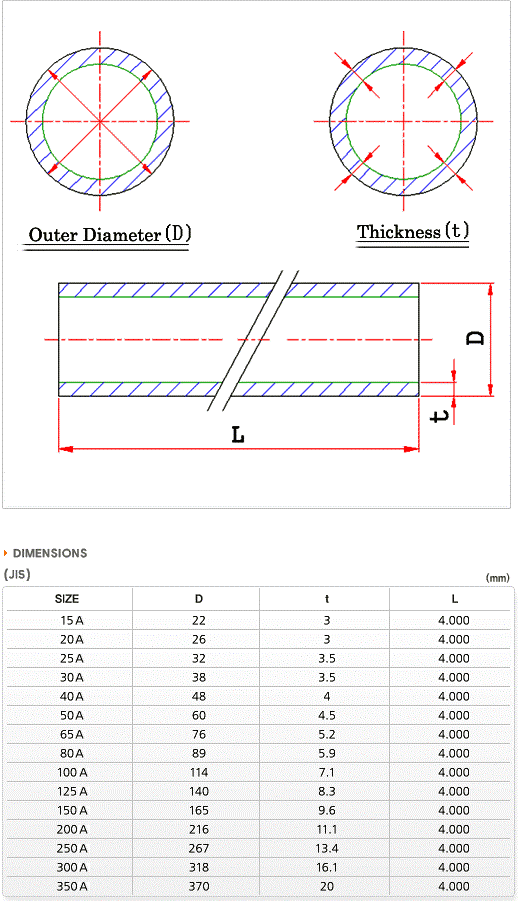 Outer Diameter (D)

Thickness (t)

D

t

L

DIMENSIONS

(JIS)

(mm)

| SIZE | D | t | L |
|---|---|---|---|
| 15 A | 22 | 3 | 4.000 |
| 20 A | 26 | 3 | 4.000 |
| 25 A | 32 | 3.5 | 4.000 |
| 30 A | 38 | 3.5 | 4.000 |
| 40 A | 48 | 4 | 4.000 |
| 50 A | 60 | 4.5 | 4.000 |
| 65 A | 76 | 5.2 | 4.000 |
| 80 A | 89 | 5.9 | 4.000 |
| 100 A | 114 | 7.1 | 4.000 |
| 125 A | 140 | 8.3 | 4.000 |
| 150 A | 165 | 9.6 | 4.000 |
| 200 A | 216 | 11.1 | 4.000 |
| 250 A | 267 | 13.4 | 4.000 |
| 300 A | 318 | 16.1 | 4.000 |
| 350 A | 370 | 20 | 4.000 |